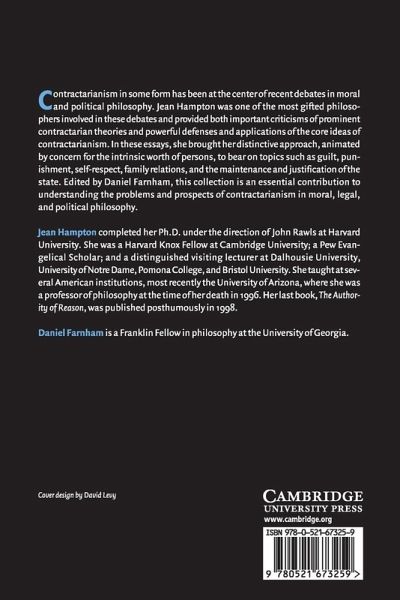 Contractarianism in some form has been at the center of recent debates in moral and political philosophy. Jean Hampton was one of the most gifted philosophers involved in these debates and provided both important criticisms of prominent contractarian theories and powerful defenses and applications of the core ideas of contractarianism. In these essays, she brought her distinctive approach, animated by concern for the intrinsic worth of persons, to bear on topics such as guilt, punishment, self-respect, family relations, and the maintenance and justification of the state. Edited by Daniel Farnham, this collection is an essential contribution to understanding the problems and prospects of contractarianism in moral, legal, and political philosophy.

Jean Hampton completed her Ph.D. under the direction of John Rawls at Harvard University. She was a Harvard Knox Fellow at Cambridge University; a Pew Evangelical Scholar; and a distinguished visiting lecturer at Dalhousie University, University of Notre Dame, Pomona College, and Bristol University. She taught at several American institutions, most recently the University of Arizona, where she was a professor of philosophy at the time of her death in 1996. Her last book, The Authority of Reason, was published posthumously in 1998.

Daniel Farnham is a Franklin Fellow in philosophy at the University of Georgia.

Cover design by David Levy

CAMBRIDGE
UNIVERSITY PRESS
www.cambridge.org

ISBN 978-0-521-67325-9

9 780521 673259 >